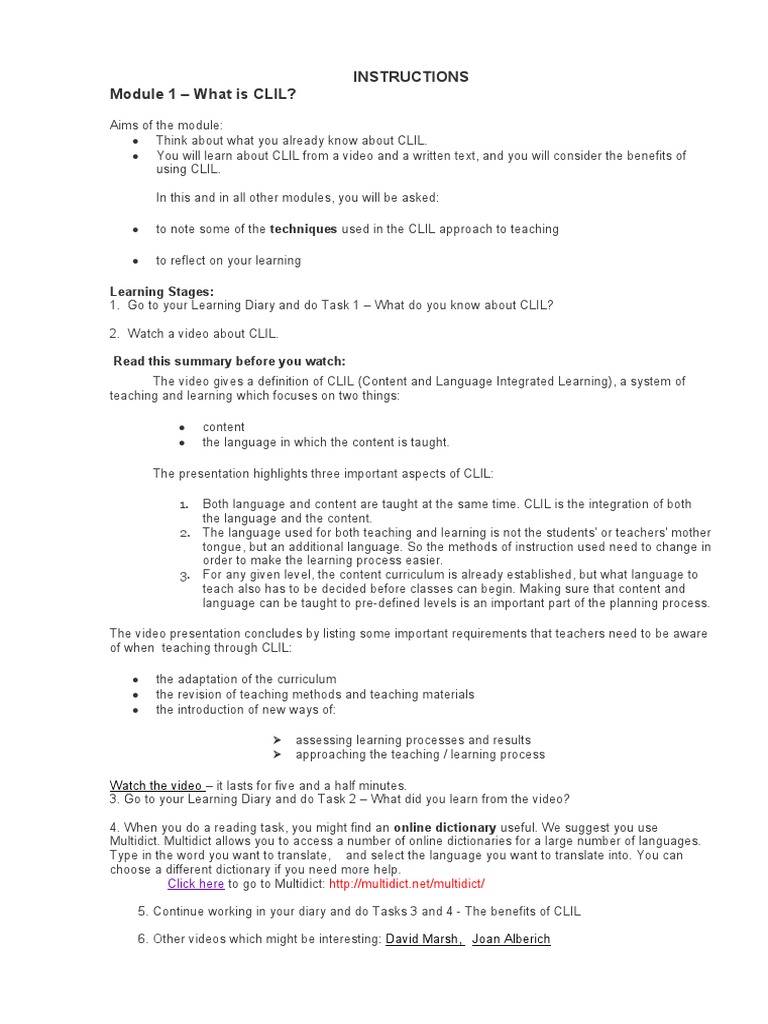 INSTRUCTIONS

Module 1 – What is CLIL?

Aims of the module:

• Think about what you already know about CLIL.
• You will learn about CLIL from a video and a written text, and you will consider the benefits of using CLIL.

In this and in all other modules, you will be asked:

• to note some of the techniques used in the CLIL approach to teaching

• to reflect on your learning

Learning Stages:
1. Go to your Learning Diary and do Task 1 – What do you know about CLIL?

2. Watch a video about CLIL.

Read this summary before you watch:

The video gives a definition of CLIL (Content and Language Integrated Learning), a system of teaching and learning which focuses on two things:

• content
• the language in which the content is taught.

The presentation highlights three important aspects of CLIL:

1. Both language and content are taught at the same time. CLIL is the integration of both the language and the content.
2. The language used for both teaching and learning is not the students' or teachers' mother tongue, but an additional language. So the methods of instruction used need to change in order to make the learning process easier.
3. For any given level, the content curriculum is already established, but what language to teach also has to be decided before classes can begin. Making sure that content and language can be taught to pre-defined levels is an important part of the planning process.

The video presentation concludes by listing some important requirements that teachers need to be aware of when teaching through CLIL:

• the adaptation of the curriculum
• the revision of teaching methods and teaching materials
• the introduction of new ways of:

➢ assessing learning processes and results
➢ approaching the teaching / learning process

Watch the video – it lasts for five and a half minutes.
3. Go to your Learning Diary and do Task 2 – What did you learn from the video?

4. When you do a reading task, you might find an online dictionary useful. We suggest you use Multidict. Multidict allows you to access a number of online dictionaries for a large number of languages. Type in the word you want to translate, and select the language you want to translate into. You can choose a different dictionary if you need more help.
Click here to go to Multidict: http://multidict.net/multidict/

5. Continue working in your diary and do Tasks 3 and 4 - The benefits of CLIL

6. Other videos which might be interesting: David Marsh, Joan Alberich